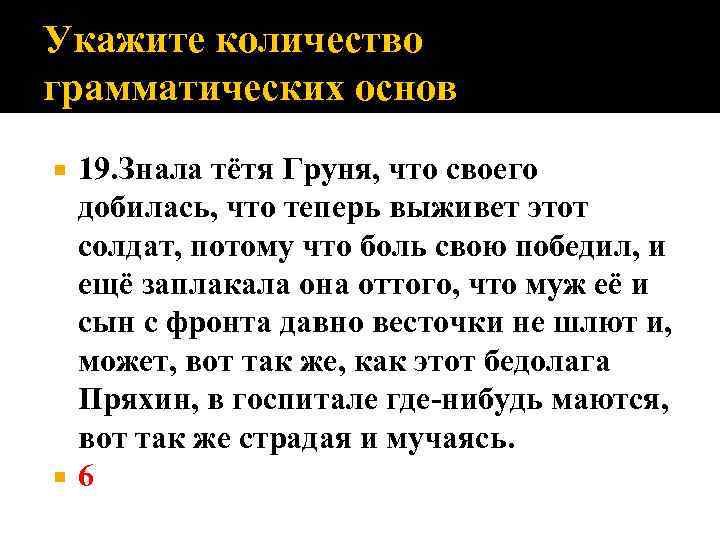 Укажите количество грамматических основ

19.Знала тётя Груня, что своего добилась, что теперь выживет этот солдат, потому что боль свою победил, и ещё заплакала она оттого, что муж её и сын с фронта давно весточки не шлют и, может, вот так же, как этот бедолага Пряхин, в госпитале где-нибудь маются, вот так же страдая и мучаясь.

6